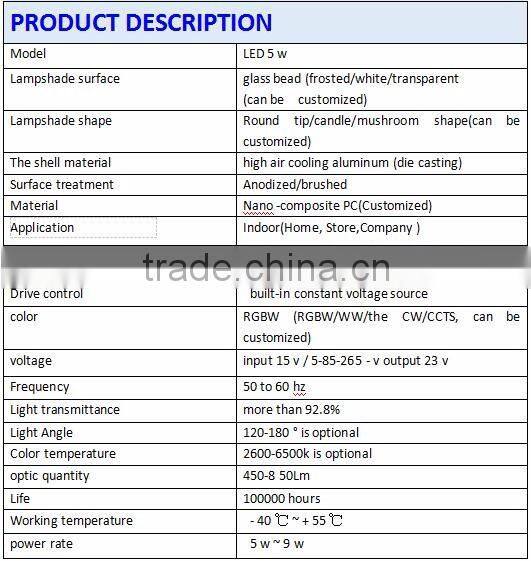 PRODUCT DESCRIPTION

| Model | LED 5 w |
|---|---|
| Lampshade surface | glass bead (frosted/white/transparent (can be customized) |
| Lampshade shape | Round tip/candle/mushroom shape(can be customized) |
| The shell material | high air cooling aluminum (die casting) |
| Surface treatment | Anodized/brushed |
| Material | Nano -composite PC(Customized) |
| Application | Indoor(Home, Store,Company ) |

trade.china.cn

| Drive control | built-in constant voltage source |
|---|---|
| color | RGBW (RGBW/WW/the CW/CCTS, can be customized) |
| voltage | input 15 v / 5-85-265 - v output 23 v |
| Frequency | 50 to 60 hz |
| Light transmittance | more than 92.8% |
| Light Angle | 120-180 ° is optional |
| Color temperature | 2600-6500k is optional |
| optic quantity | 450-8 50Lm |
| Life | 100000 hours |
| Working temperature | - 40 ℃ ~ + 55 ℃ |
| power rate | 5 w ~ 9 w |